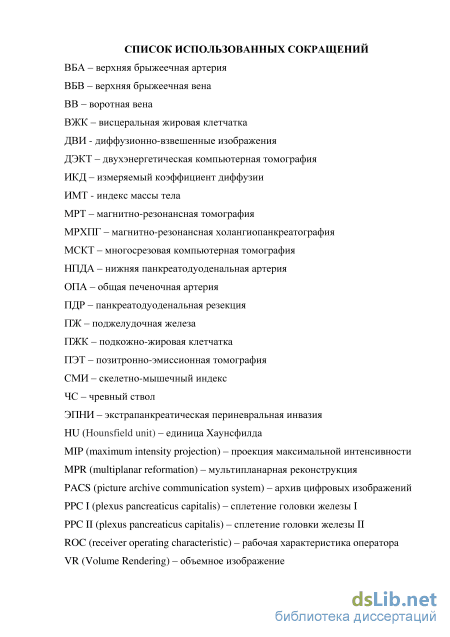 СПИСОК ИСПОЛЬЗОВАННЫХ СОКРАЩЕНИЙ

ВБА – верхняя брыжеечная артерия

ВБВ – верхняя брыжеечная вена

ВВ – воротная вена

ВЖК – висцеральная жировая клетчатка

ДВИ - диффузионно-взвешенные изображения

ДЭКТ – двухэнергетическая компьютерная томография

ИКД – измеряемый коэффициент диффузии

ИМТ - индекс массы тела

МРТ – магнитно-резонансная томография

МРХПГ – магнитно-резонансная холангиопанкреатография

МСКТ – многосрезовая компьютерная томография

НПДА – нижняя панкреатодуоденальная артерия

ОПА – общая печеночная артерия

ПДР – панкреатодуоденальная резекция

ПЖ – поджелудочная железа

ПЖК – подкожно-жировая клетчатка

ПЭТ – позитронно-эмиссионная томография

СМИ – скелетно-мышечный индекс

ЧС – чревный ствол

ЭПНИ – экстрапанкреатическая периневральная инвазия

HU (Hounsfield unit) – единица Хаунсфилда

MIP (maximum intensity projection) – проекция максимальной интенсивности

MPR (multiplanar reformation) – мультипланарная реконструкция

PACS (picture archive communication system) – архив цифровых изображений

PPC I (plexus pancreaticus capitalis) – сплетение головки железы I

PPC II (plexus pancreaticus capitalis) – сплетение головки железы II

ROC (receiver operating characteristic) – рабочая характеристика оператора

VR (Volume Rendering) – объемное изображение

dsLib.net
библиотека диссертаций